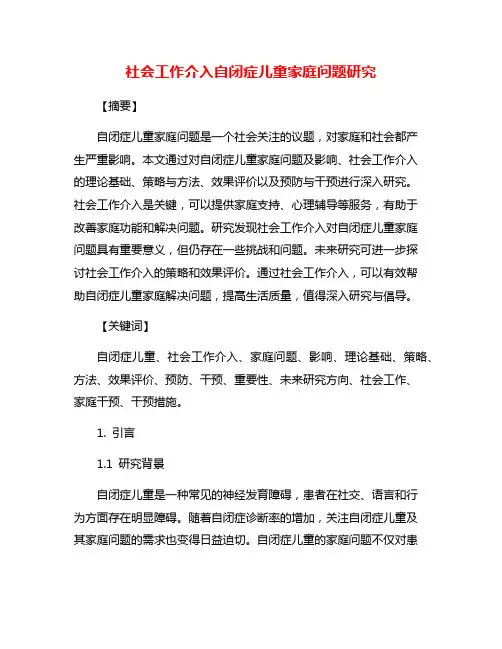 社会工作介入自闭症儿童家庭问题研究

【摘要】

自闭症儿童家庭问题是一个社会关注的议题，对家庭和社会都产生严重影响。本文通过对自闭症儿童家庭问题及影响、社会工作介入的理论基础、策略与方法、效果评价以及预防与干预进行深入研究。社会工作介入是关键，可以提供家庭支持、心理辅导等服务，有助于改善家庭功能和解决问题。研究发现社会工作介入对自闭症儿童家庭问题具有重要意义，但仍存在一些挑战和问题。未来研究可进一步探讨社会工作介入的策略和效果评价。通过社会工作介入，可以有效帮助自闭症儿童家庭解决问题，提高生活质量，值得深入研究与倡导。

【关键词】

自闭症儿童、社会工作介入、家庭问题、影响、理论基础、策略、方法、效果评价、预防、干预、重要性、未来研究方向、社会工作、家庭干预、干预措施。

1. 引言

1.1 研究背景

自闭症儿童是一种常见的神经发育障碍，患者在社交、语言和行为方面存在明显障碍。随着自闭症诊断率的增加，关注自闭症儿童及其家庭问题的需求也变得日益迫切。自闭症儿童的家庭问题不仅对患